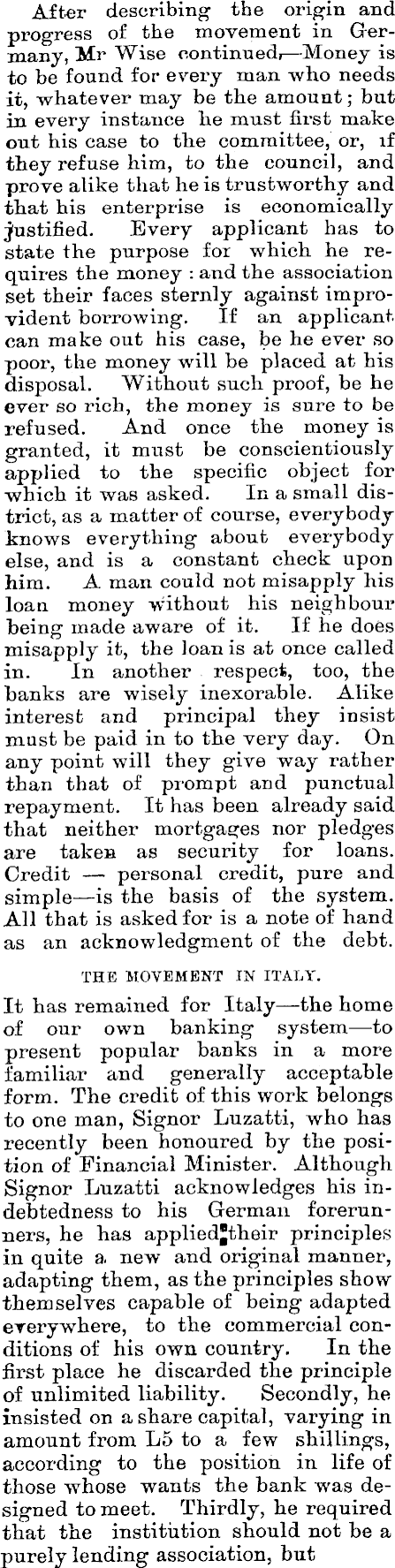 After describing the origin and progress of the movement in Germany, Mr Wise continued,—Money is to be found for every man who needs it, whatever may be the amount; but in every instance he must first make out his case to the committee, or, if they refuse him, to the council, and prove alike that he is trustworthy and that his enterprise is economically justified. Every applicant has to state the purpose for which he requires the money: and the association set their faces sternly against improvident borrowing. If an applicant can make out his case, be he ever so poor, the money will be placed at his disposal. Without such proof, be he ever so rich, the money is sure to be refused. And once the money is granted, it must be conscientiously applied to the specific object for which it was asked. In a small district, as a matter of course, everybody knows everything about everybody else, and is a constant check upon him. A man could not misapply his loan money without his neighbour being made aware of it. If he does misapply it, the loan is at once called in. In another respect, too, the banks are wisely inexorable. Alike interest and principal they insist must be paid in to the very day. On any point will they give way rather than that of prompt and punctual repayment. It has been already said that neither mortgages nor pledges are taken as security for loans. Credit — personal credit, pure and simple—is the basis of the system. All that is asked for is a note of hand as an acknowledgment of the debt.

THE MOVEMENT IN ITALY.

It has remained for Italy—the home of our own banking system—to present popular banks in a more familiar and generally acceptable form. The credit of this work belongs to one man, Signor Luzatti, who has recently been honoured by the position of Financial Minister. Although Signor Luzatti acknowledges his indebtedness to his German forerunners, he has applied their principles in quite a new and original manner, adapting them, as the principles show themselves capable of being adapted everywhere, to the commercial conditions of his own country. In the first place he discarded the principle of unlimited liability. Secondly, he insisted on a share capital, varying in amount from L5 to a few shillings, according to the position in life of those whose wants the bank was designed to meet. Thirdly, he required that the institution should not be a purely lending association, but